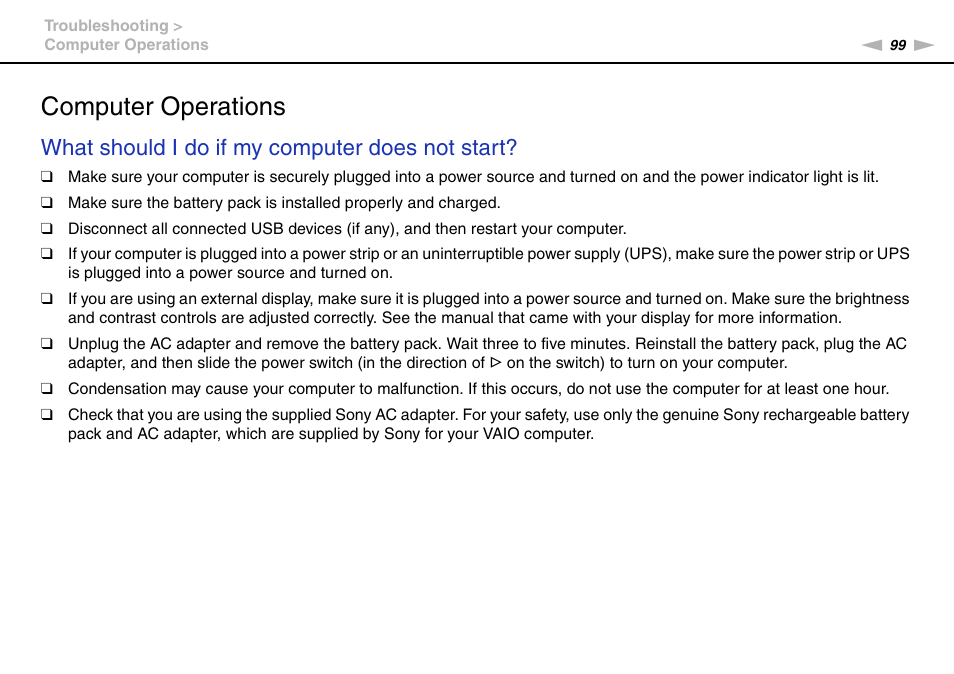 Troubleshooting >
Computer Operations

99

Computer Operations

What should I do if my computer does not start?

❑ Make sure your computer is securely plugged into a power source and turned on and the power indicator light is lit.

❑ Make sure the battery pack is installed properly and charged.

❑ Disconnect all connected USB devices (if any), and then restart your computer.

❑ If your computer is plugged into a power strip or an uninterruptible power supply (UPS), make sure the power strip or UPS is plugged into a power source and turned on.

❑ If you are using an external display, make sure it is plugged into a power source and turned on. Make sure the brightness and contrast controls are adjusted correctly. See the manual that came with your display for more information.

❑ Unplug the AC adapter and remove the battery pack. Wait three to five minutes. Reinstall the battery pack, plug the AC adapter, and then slide the power switch (in the direction of ▷ on the switch) to turn on your computer.

❑ Condensation may cause your computer to malfunction. If this occurs, do not use the computer for at least one hour.

❑ Check that you are using the supplied Sony AC adapter. For your safety, use only the genuine Sony rechargeable battery pack and AC adapter, which are supplied by Sony for your VAIO computer.